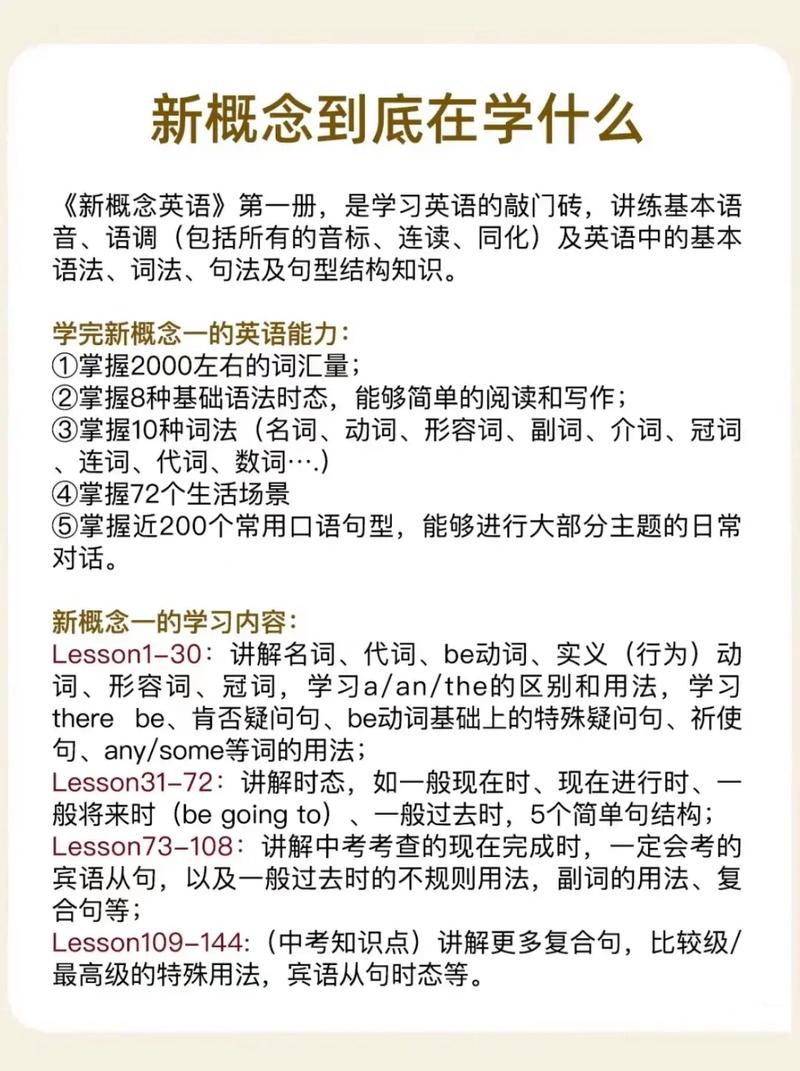 新概念到底在学什么

《新概念英语》第一册，是学习英语的敲门砖，讲练基本语音、语调（包括所有的音标、连读、同化）及英语中的基本语法、词法、句法及句型结构知识。

学完新概念一的英语能力：
①掌握2000左右的词汇量；
②掌握8种基础语法时态，能够简单的阅读和写作；
③掌握10种词法（名词、动词、形容词、副词、介词、冠词、连词、代词、数词….）
④掌握72个生活场景
⑤掌握近200个常用口语句型，能够进行大部分主题的日常对话。

新概念一的学习内容：
Lesson1-30：讲解名词、代词、be动词、实义（行为）动词、形容词、冠词，学习a/an/the的区别和用法，学习there be、肯否疑问句、be动词基础上的特殊疑问句、祈使句、any/some等词的用法；
Lesson31-72：讲解时态，如一般现在时、现在进行时、一般将来时（be going to）、一般过去时，5个简单句结构；
Lesson73-108：讲解中考考查的现在完成时，一定会考的宾语从句，以及一般过去时的不规则用法，副词的用法、复合句等；
Lesson109-144:（中考知识点）讲解更多复合句，比较级/最高级的特殊用法，宾语从句时态等。